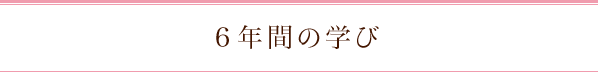 6年間の学び